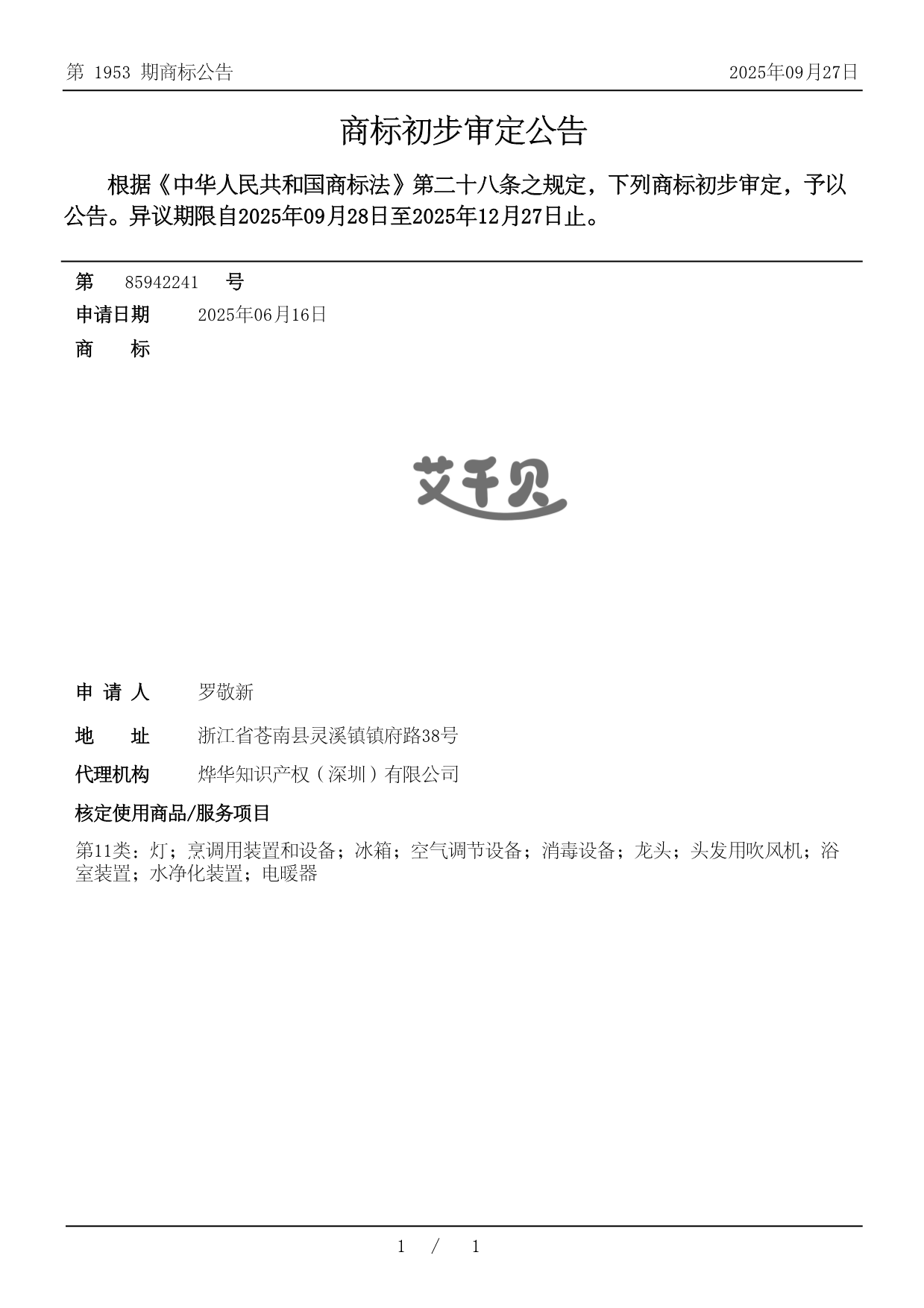 第 1953 期商标公告

2025年09月27日

商标初步审定公告

根据《中华人民共和国商标法》第二十八条之规定，下列商标初步审定，予以公告。异议期限自2025年09月28日至2025年12月27日止。

第 85942241 号

申请日期 2025年06月16日

商 标

艾千贝

申 请 人 罗敬新

地 址 浙江省苍南县灵溪镇镇府路38号

代理机构 烨华知识产权（深圳）有限公司

核定使用商品/服务项目

第11类：灯；烹调用装置和设备；冰箱；空气调节设备；消毒设备；龙头；头发用吹风机；浴室装置；水净化装置；电暖器

1 / 1